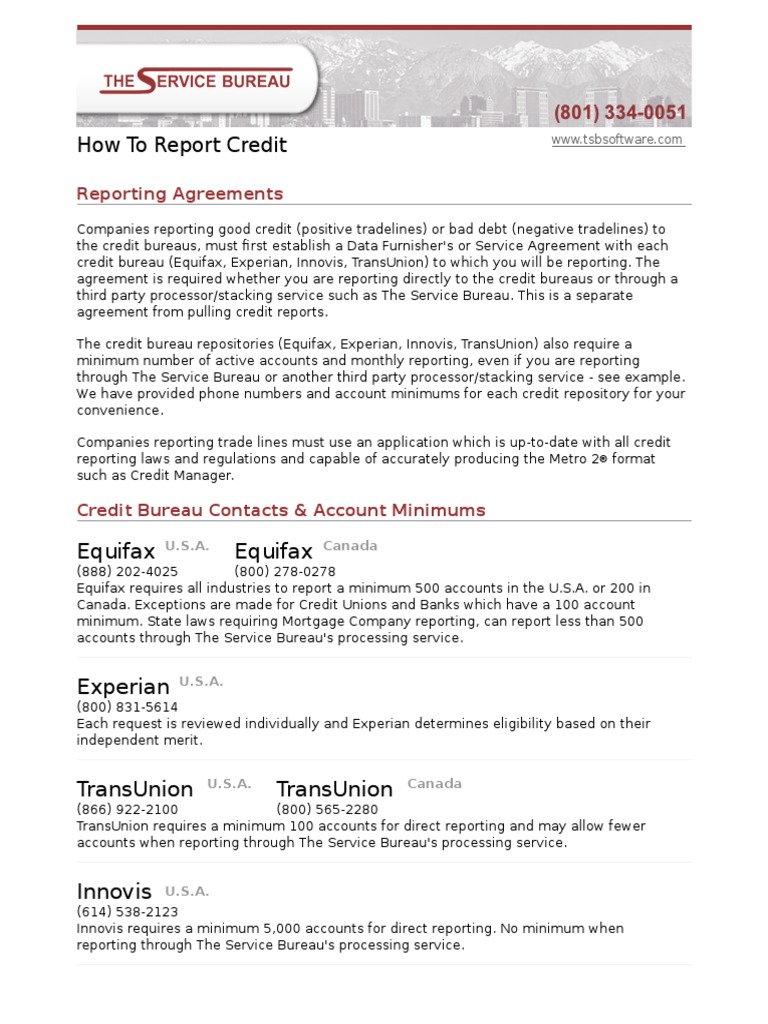 THE SERVICE BUREAU

(801) 334-0051

How To Report Credit

www.tsbsoftware.com

Reporting Agreements

Companies reporting good credit (positive tradelines) or bad debt (negative tradelines) to the credit bureaus, must first establish a Data Furnisher's or Service Agreement with each credit bureau (Equifax, Experian, Innovis, TransUnion) to which you will be reporting. The agreement is required whether you are reporting directly to the credit bureaus or through a third party processor/stacking service such as The Service Bureau. This is a separate agreement from pulling credit reports.

The credit bureau repositories (Equifax, Experian, Innovis, TransUnion) also require a minimum number of active accounts and monthly reporting, even if you are reporting through The Service Bureau or another third party processor/stacking service - see example. We have provided phone numbers and account minimums for each credit repository for your convenience.

Companies reporting trade lines must use an application which is up-to-date with all credit reporting laws and regulations and capable of accurately producing the Metro 2® format such as Credit Manager.

Credit Bureau Contacts & Account Minimums

Equifax U.S.A.
(888) 202-4025

Equifax Canada
(800) 278-0278

Equifax requires all industries to report a minimum 500 accounts in the U.S.A. or 200 in Canada. Exceptions are made for Credit Unions and Banks which have a 100 account minimum. State laws requiring Mortgage Company reporting, can report less than 500 accounts through The Service Bureau's processing service.

Experian U.S.A.
(800) 831-5614
Each request is reviewed individually and Experian determines eligibility based on their independent merit.

TransUnion U.S.A.
(866) 922-2100

TransUnion Canada
(800) 565-2280

TransUnion requires a minimum 100 accounts for direct reporting and may allow fewer accounts when reporting through The Service Bureau's processing service.

Innovis U.S.A.
(614) 538-2123
Innovis requires a minimum 5,000 accounts for direct reporting. No minimum when reporting through The Service Bureau's processing service.